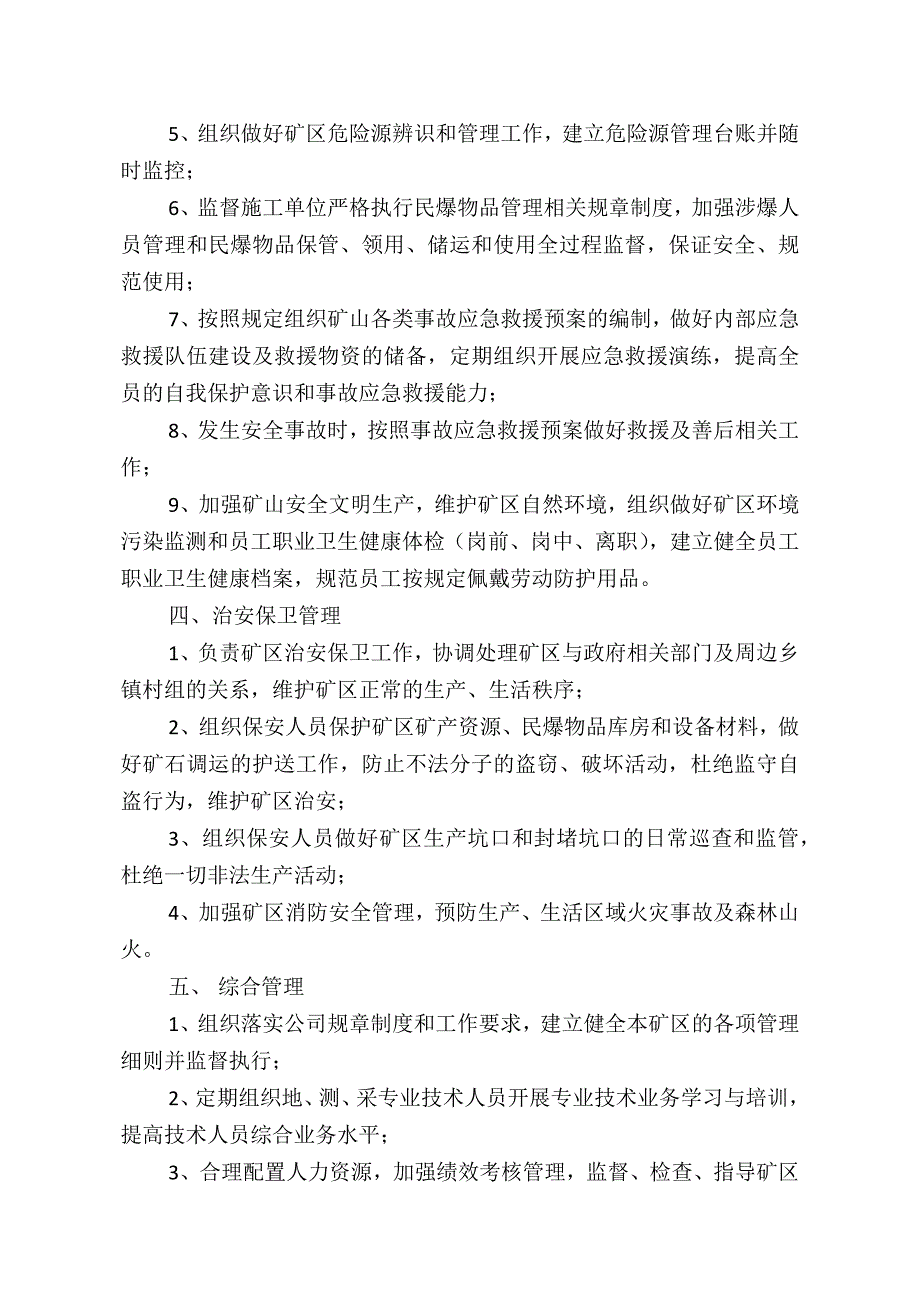 5、组织做好矿区危险源辨识和管理工作，建立危险源管理台账并随时监控；

6、监督施工单位严格执行民爆物品管理相关规章制度，加强涉爆人员管理和民爆物品保管、领用、储运和使用全过程监督，保证安全、规范使用；

7、按照规定组织矿山各类事故应急救援预案的编制，做好内部应急救援队伍建设及救援物资的储备，定期组织开展应急救援演练，提高全员的自我保护意识和事故应急救援能力；

8、发生安全事故时，按照事故应急救援预案做好救援及善后相关工作；

9、加强矿山安全文明生产，维护矿区自然环境，组织做好矿区环境污染监测和员工职业卫生健康体检（岗前、岗中、离职），建立健全员工职业卫生健康档案，规范员工按规定佩戴劳动防护用品。

四、治安保卫管理

1、负责矿区治安保卫工作，协调处理矿区与政府相关部门及周边乡镇村组的关系，维护矿区正常的生产、生活秩序；

2、组织保安人员保护矿区矿产资源、民爆物品库房和设备材料，做好矿石调运的护送工作，防止不法分子的盗窃、破坏活动，杜绝监守自盗行为，维护矿区治安；

3、组织保安人员做好矿区生产坑口和封堵坑口的日常巡查和监管，杜绝一切非法生产活动；

4、加强矿区消防安全管理，预防生产、生活区域火灾事故及森林山火。

五、 综合管理

1、组织落实公司规章制度和工作要求，建立健全本矿区的各项管理细则并监督执行；

2、定期组织地、测、采专业技术人员开展专业技术业务学习与培训，提高技术人员综合业务水平；

3、合理配置人力资源，加强绩效考核管理，监督、检查、指导矿区